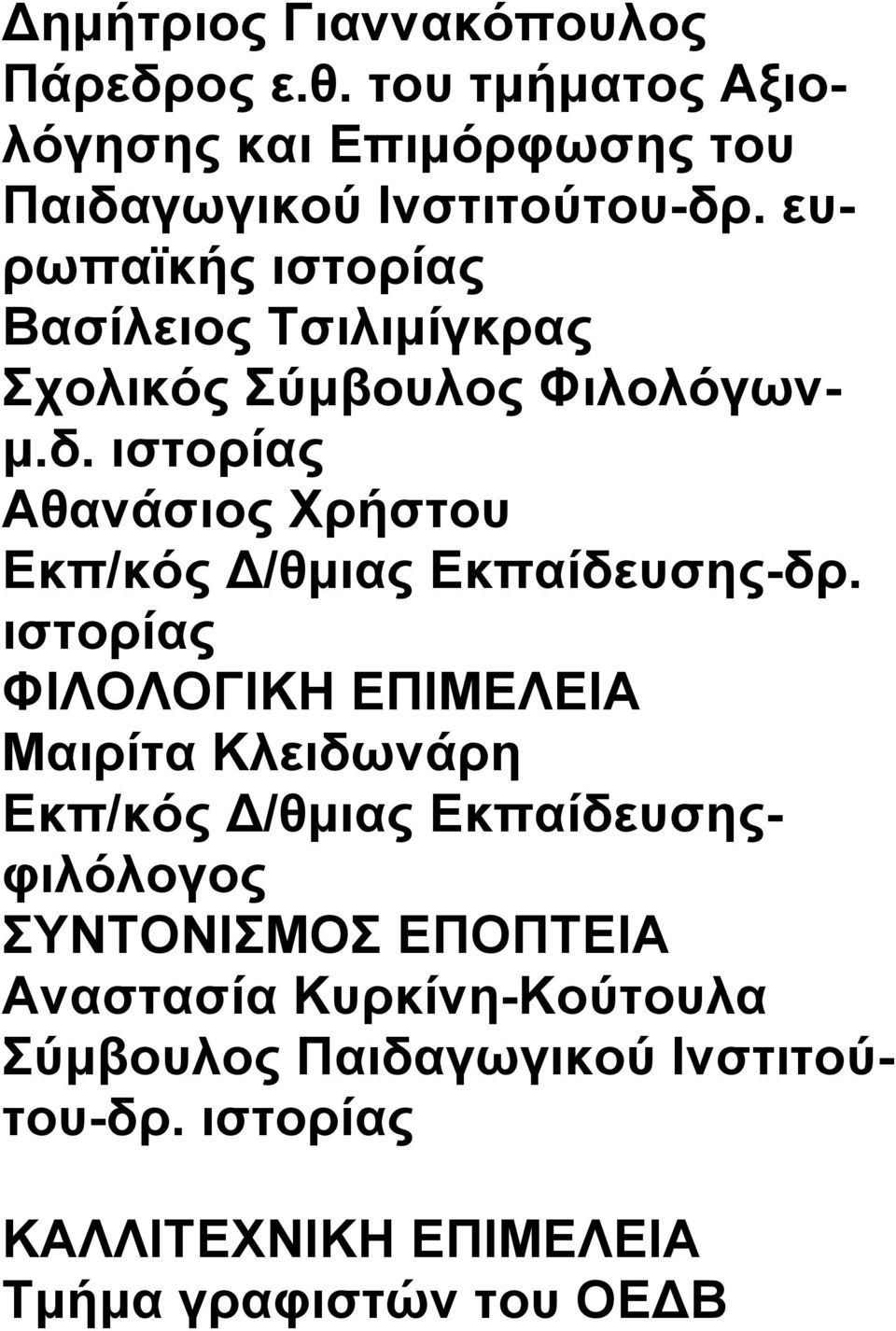 Δημήτριος Γιαννακόπουλος
Πάρεδρος ε.θ. του τμήματος Αξιολόγησης και Επιμόρφωσης του Παιδαγωγικού Ινστιτούτου-δρ. ευρωπαϊκής ιστορίας
Βασίλειος Τσιλιμίγκρας
Σχολικός Σύμβουλος Φιλολόγων-μ.δ. ιστορίας
Αθανάσιος Χρήστου
Εκπ/κός Δ/θμιας Εκπαίδευσης-δρ. ιστορίας
ΦΙΛΟΛΟΓΙΚΗ ΕΠΙΜΕΛΕΙΑ
Μαιρίτα Κλειδωνάρη
Εκπ/κός Δ/θμιας Εκπαίδευσης-φιλόλογος
ΣΥΝΤΟΝΙΣΜΟΣ ΕΠΟΠΤΕΙΑ
Αναστασία Κυρκίνη-Κούτουλα
Σύμβουλος Παιδαγωγικού Ινστιτούτου-δρ. ιστορίας

ΚΑΛΛΙΤΕΧΝΙΚΗ ΕΠΙΜΕΛΕΙΑ
Τμήμα γραφιστών του ΟΕΔΒ